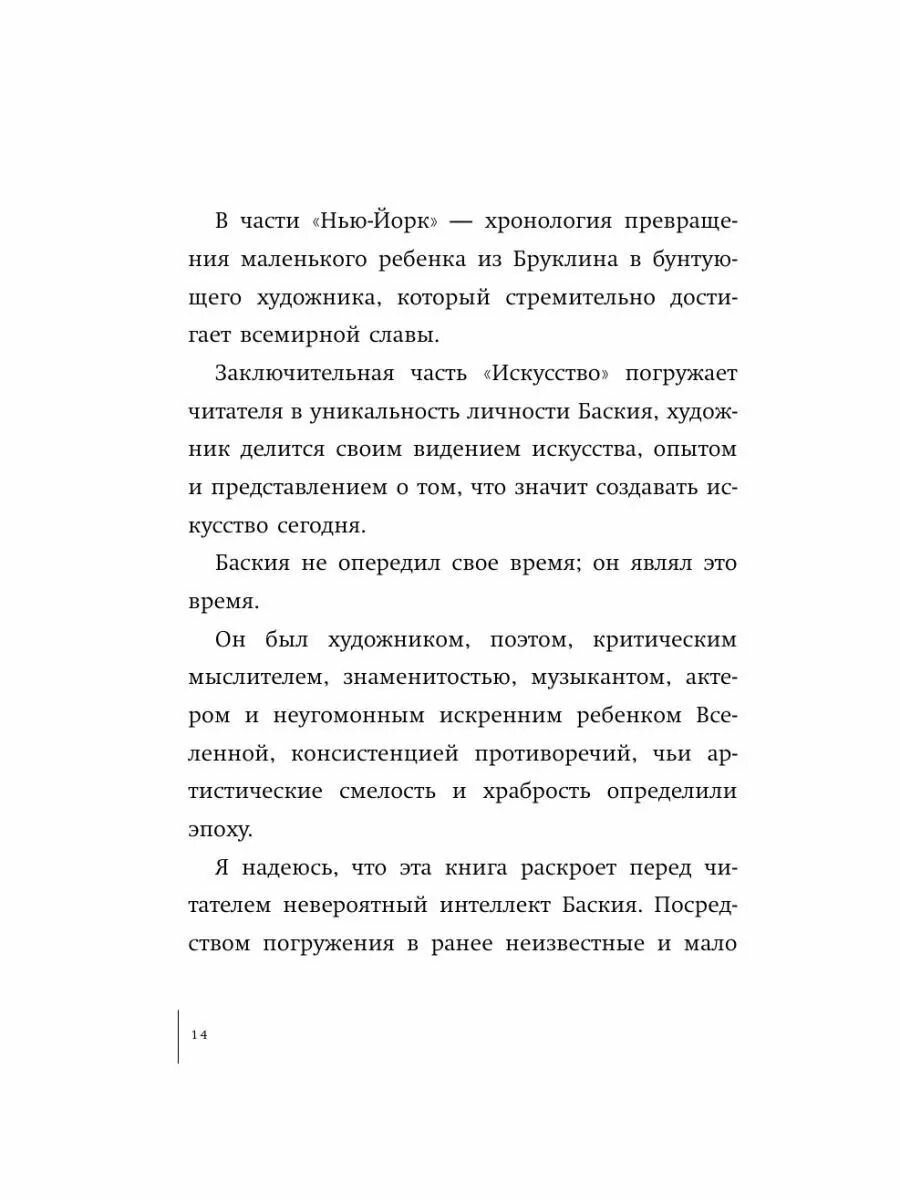 В части «Нью-Йорк» — хронология превращения маленького ребенка из Бруклина в бунтующего художника, который стремительно достигает всемирной славы.

Заключительная часть «Искусство» погружает читателя в уникальность личности Баския, художник делится своим видением искусства, опытом и представлением о том, что значит создавать искусство сегодня.

Баския не опередил свое время; он являл это время.

Он был художником, поэтом, критическим мыслителем, знаменитостью, музыкантом, актером и неугомонным искренним ребенком Вселенной, консистенцией противоречий, чьи артистические смелость и храбрость определили эпоху.

Я надеюсь, что эта книга раскроет перед читателем невероятный интеллект Баския. Посредством погружения в ранее неизвестные и мало

14